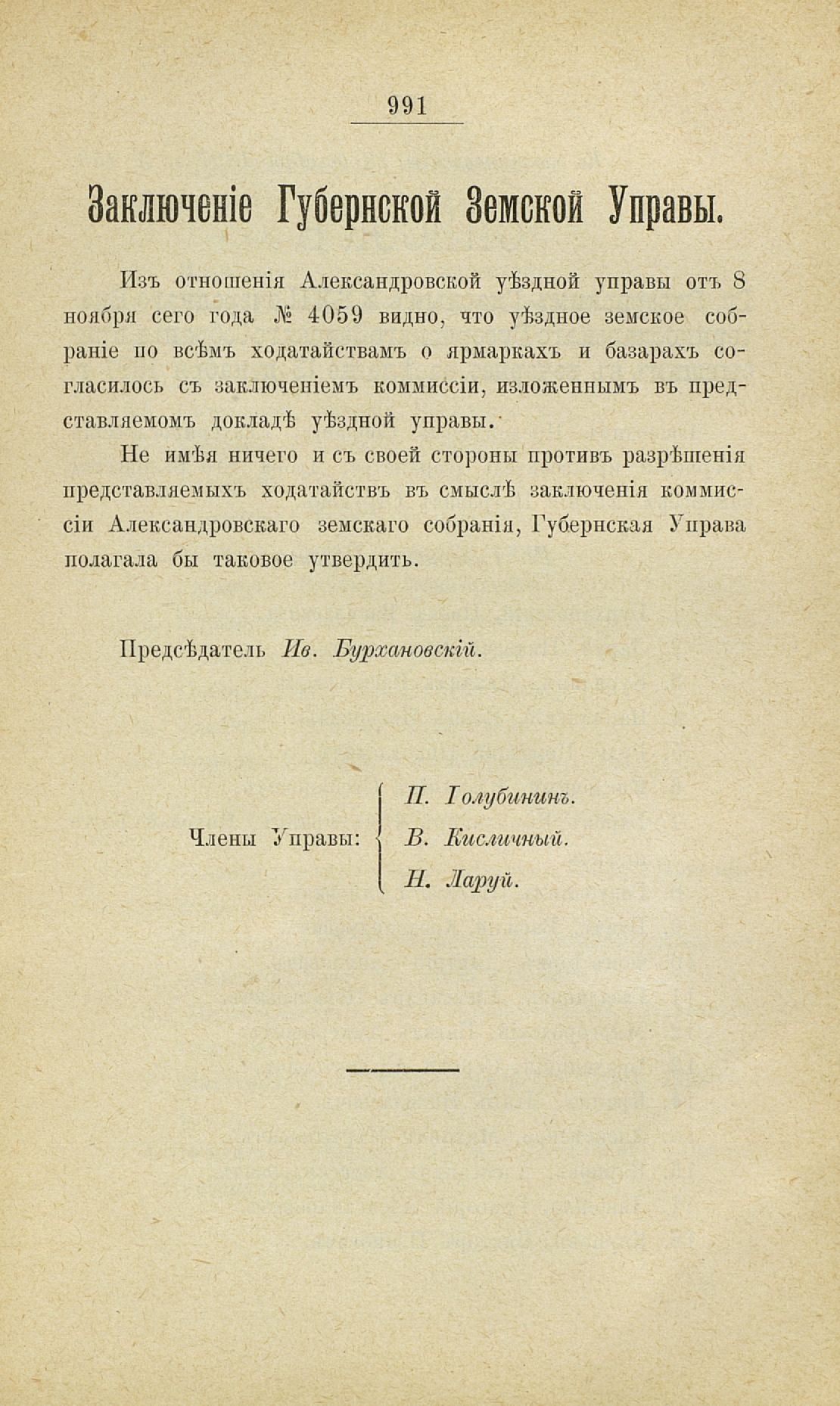 991

Заключеніе Губернской Земской Управы.

Изъ отношенія Александровской уѣздной управы отъ 8 ноября сего года № 4059 видно, что уѣздное земское собраніе по всѣмъ ходатайствамъ о ярмаркахъ и базарахъ согласилось съ заключеніемъ коммиссіи, изложеннымъ въ представляемомъ докладѣ уѣздной управы.

Не имѣя ничего и съ своей стороны противъ разрѣшенія представляемыхъ ходатайствъ въ смыслѣ заключенія коммиссіи Александровскаго земскаго собранія, Губернская Управа полагала бы таковое утвердить.

Предсѣдатель Ив. Бурхановскій.

Члены Управы: П. Голубининъ. В. Кисличный. Н. Ларуй.